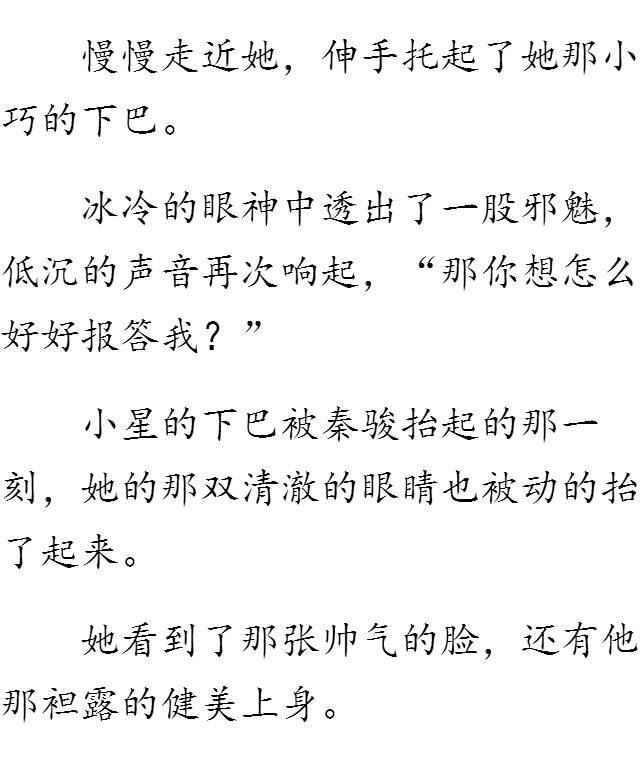 慢慢走近她，伸手托起了她那小巧的下巴。

冰冷的眼神中透出了一股邪魅，低沉的声音再次响起，“那你想怎么好好报答我？”

小星的下巴被秦骏抬起的那一刻，她的那双清澈的眼睛也被动的抬了起来。

她看到了那张帅气的脸，还有他那袒露的健美上身。